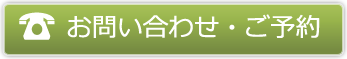 お問い合わせ・ご予約